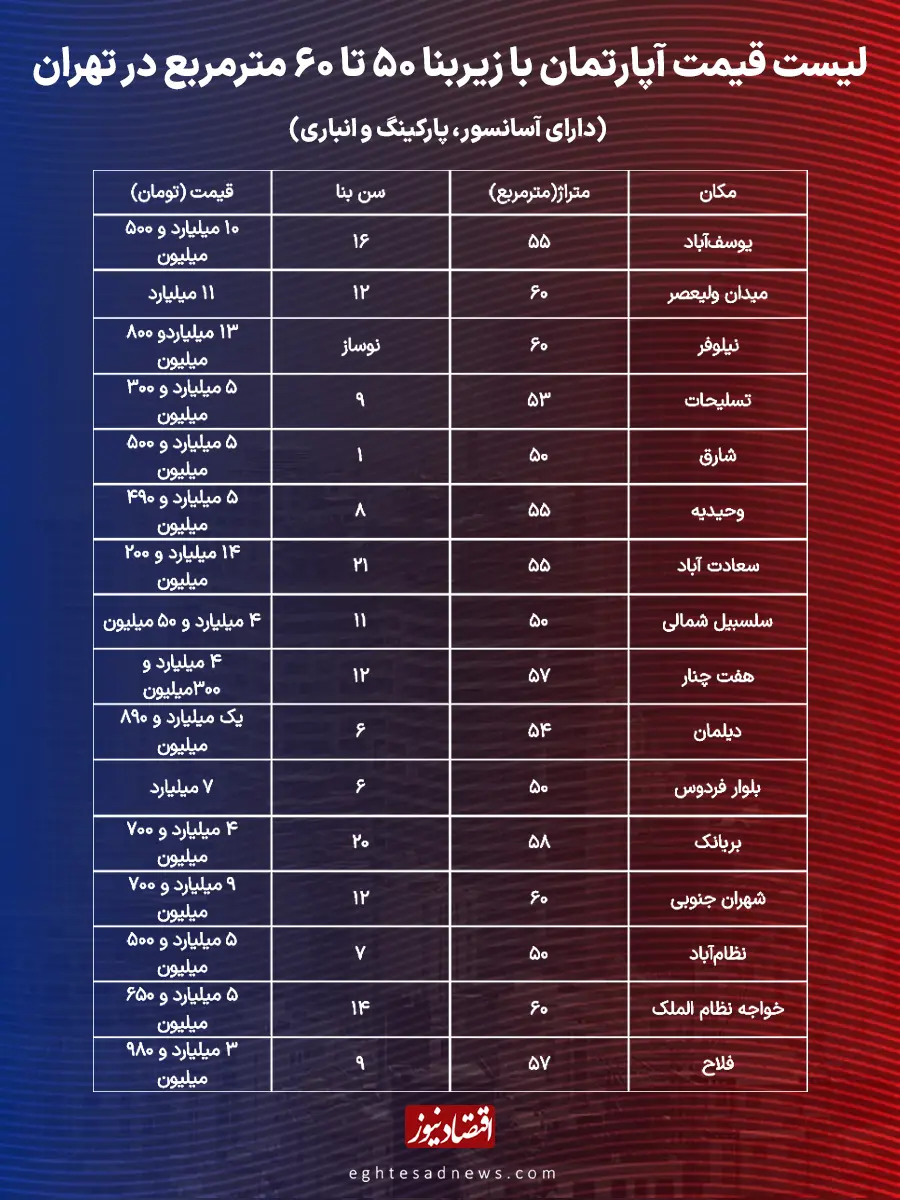 لیست قیمت آپارتمان با زیربنا ۵۰ تا ۶۰ مترمربع در تهران

(دارای آسانسور، پارکینگ و انباری)

| مکان | متراژ(مترمربع) | سن بنا | قیمت (تومان) |
|---|---|---|---|
| یوسف‌آباد | ۵۵ | ۱۶ | ۱۰ میلیارد و ۵۰۰ میلیون |
| میدان ولیعصر | ۶۰ | ۱۲ | ۱۱ میلیارد |
| نیلوفر | ۶۰ | نوساز | ۱۳ میلیاردو ۸۰۰ میلیون |
| تسلیحات | ۵۳ | ۹ | ۵ میلیارد و ۳۰۰ میلیون |
| شارق | ۵۰ | ۱ | ۵ میلیارد و ۵۰۰ میلیون |
| وحیدیه | ۵۵ | ۸ | ۵ میلیارد و ۴۹۰ میلیون |
| سعادت آباد | ۵۵ | ۲۱ | ۱۴ میلیارد و ۲۰۰ میلیون |
| سلسبیل شمالی | ۵۰ | ۱۱ | ۴ میلیارد و ۵۰ میلیون |
| هفت چنار | ۵۷ | ۱۲ | ۴ میلیارد و ۳۰۰میلیون |
| دیلمان | ۵۴ | ۶ | یک میلیارد و ۸۹۰ میلیون |
| بلوار فردوس | ۵۰ | ۶ | ۷ میلیارد |
| بریانک | ۵۸ | ۲۰ | ۴ میلیارد و ۷۰۰ میلیون |
| شهران جنوبی | ۶۰ | ۱۲ | ۹ میلیارد و ۷۰۰ میلیون |
| نظام‌آباد | ۵۰ | ۷ | ۵ میلیارد و ۵۰۰ میلیون |
| خواجه نظام الملک | ۶۰ | ۱۴ | ۵ میلیارد و ۶۵۰ میلیون |
| فلاح | ۵۷ | ۹ | ۳ میلیارد و ۹۸۰ میلیون |

اقتصادنیوز

eghtesadnews.com